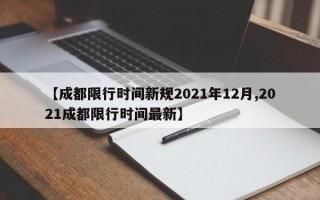 【成都限行时间新规2021年12月,2021成都限行时间最新】